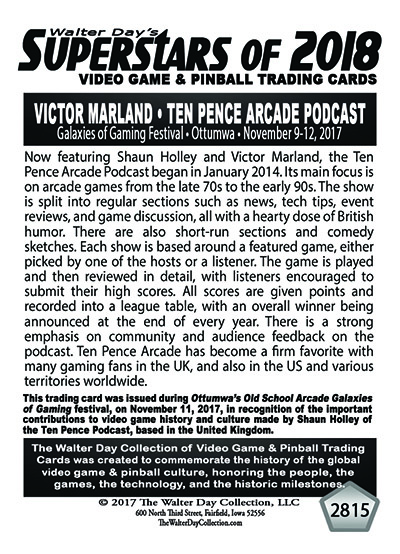 Walter Day's
SUPERSTARS OF 2018
VIDEO GAME & PINBALL TRADING CARDS

VICTOR MARLAND • TEN PENCE ARCADE PODCAST
Galaxies of Gaming Festival • Ottumwa • November 9-12, 2017

Now featuring Shaun Holley and Victor Marland, the Ten Pence Arcade Podcast began in January 2014. Its main focus is on arcade games from the late 70s to the early 90s. The show is split into regular sections such as news, tech tips, event reviews, and game discussion, all with a hearty dose of British humor. There are also short-run sections and comedy sketches. Each show is based around a featured game, either picked by one of the hosts or a listener. The game is played and then reviewed in detail, with listeners encouraged to submit their high scores. All scores are given points and recorded into a league table, with an overall winner being announced at the end of every year. There is a strong emphasis on community and audience feedback on the podcast. Ten Pence Arcade has become a firm favorite with many gaming fans in the UK, and also in the US and various territories worldwide.

This trading card was issued during Ottumwa's Old School Arcade Galaxies of Gaming festival, on November 11, 2017, in recognition of the important contributions to video game history and culture made by Shaun Holley of the Ten Pence Podcast, based in the United Kingdom.

The Walter Day Collection of Video Game & Pinball Trading Cards was created to commemorate the history of the global video game & pinball culture, honoring the people, the games, the technology, and the historic milestones.

© 2017 The Walter Day Collection, LLC
600 North Third Street, Fairfield, Iowa 52556
TheWalterDayCollection.com

2815